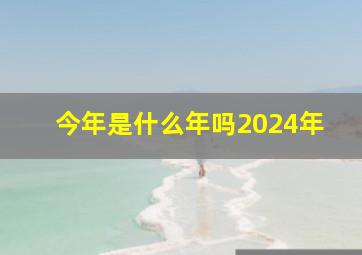 今年是什么年吗2024年